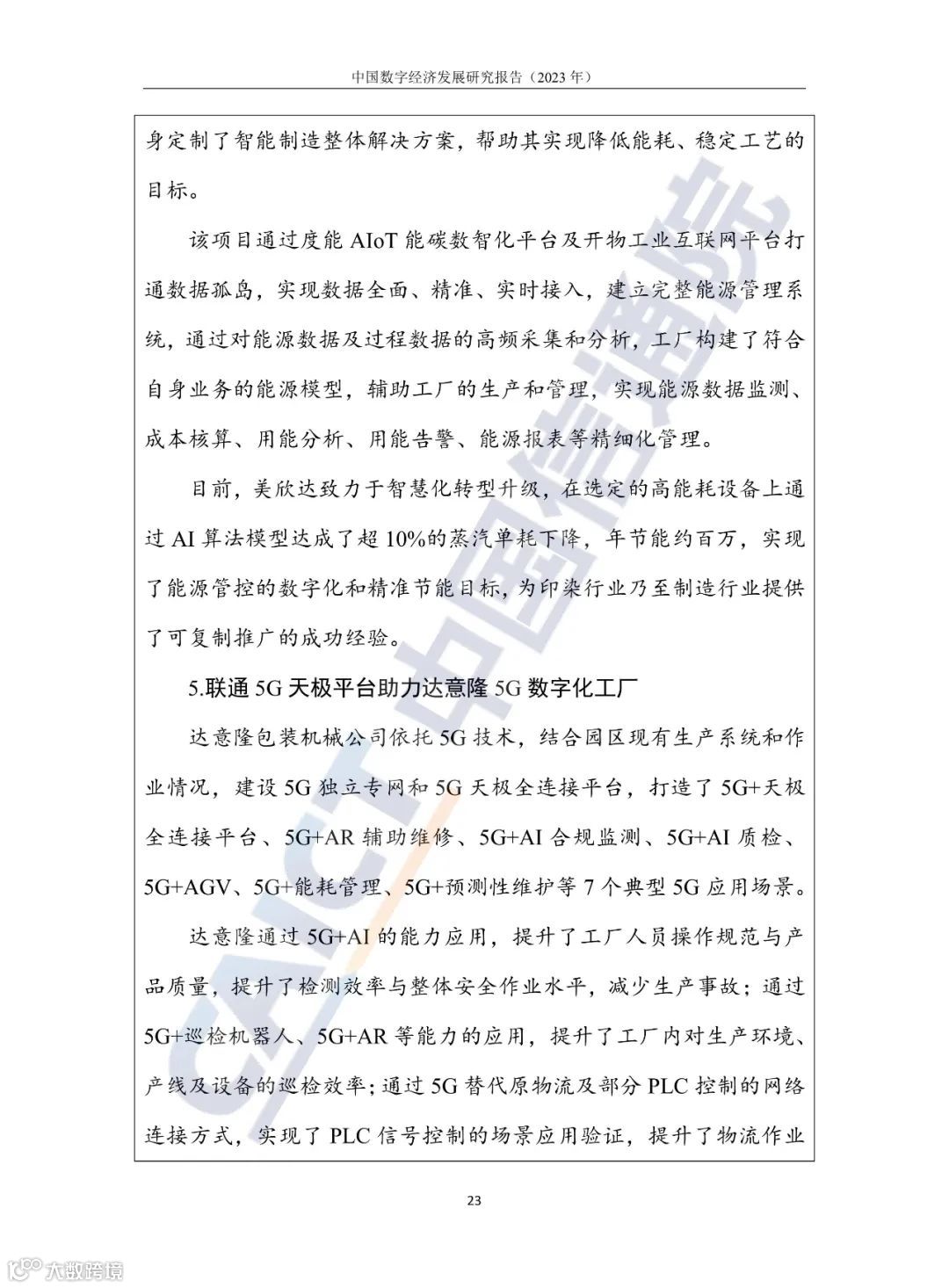 中国数字经济发展研究报告（2023 年）

身定制了智能制造整体解决方案，帮助其实现降低能耗、稳定工艺的目标。

该项目通过度能 AIoT 能碳数智化平台及开物工业互联网平台打通数据孤岛，实现数据全面、精准、实时接入，建立完整能源管理系统，通过对能源数据及过程数据的高频采集和分析，工厂构建了符合自身业务的能源模型，辅助工厂的生产和管理，实现能源数据监测、成本核算、用能分析、用能告警、能源报表等精细化管理。

目前，美欣达致力于智慧化转型升级，在选定的高能耗设备上通过 AI 算法模型达成了超 10%的蒸汽单耗下降，年节能约百万，实现了能源管控的数字化和精准节能目标，为印染行业乃至制造行业提供了可复制推广的成功经验。

5.联通 5G 天极平台助力达意隆 5G 数字化工厂

达意隆包装机械公司依托 5G 技术，结合园区现有生产系统和作业情况，建设 5G 独立专网和 5G 天极全连接平台，打造了 5G+天极全连接平台、5G+AR 辅助维修、5G+AI 合规监测、5G+AI 质检、5G+AGV、5G+能耗管理、5G+预测性维护等 7 个典型 5G 应用场景。

达意隆通过 5G+AI 的能力应用，提升了工厂人员操作规范与产品质量，提升了检测效率与整体安全作业水平，减少生产事故；通过 5G+巡检机器人、5G+AR 等能力的应用，提升了工厂内对生产环境、产线及设备的巡检效率；通过 5G 替代原物流及部分 PLC 控制的网络连接方式，实现了 PLC 信号控制的场景应用验证，提升了物流作业

23

CAICT 中国信通院

大数跨境